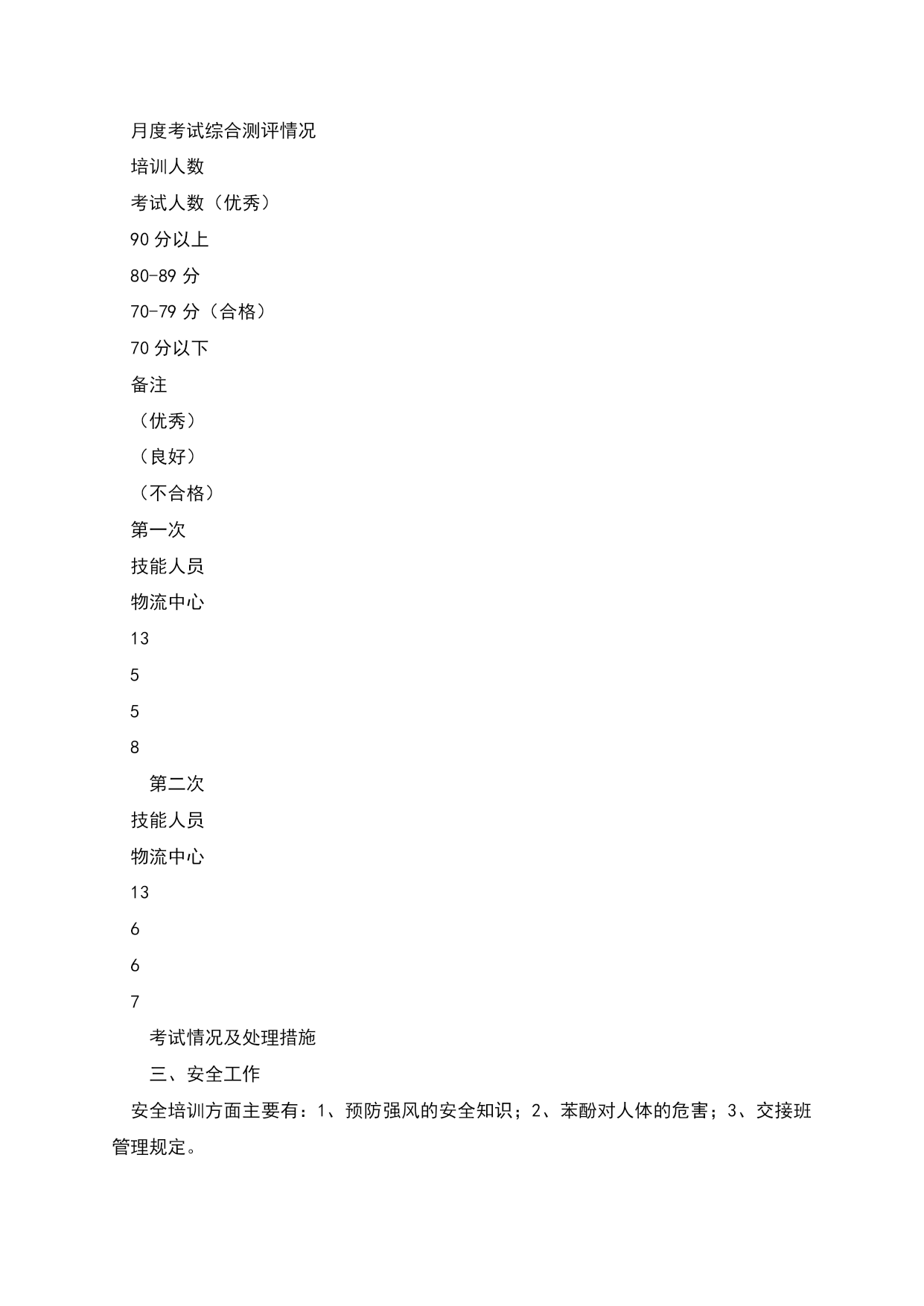 月度考试综合测评情况

培训人数

考试人数（优秀）

90 分以上

80-89 分

70-79 分（合格）

70 分以下

备注

（优秀）

（良好）

（不合格）

第一次

技能人员

物流中心

13

5

5

8

第二次

技能人员

物流中心

13

6

6

7

考试情况及处理措施

三、安全工作

安全培训方面主要有：1、预防强风的安全知识；2、苯酚对人体的危害；3、交接班管理规定。